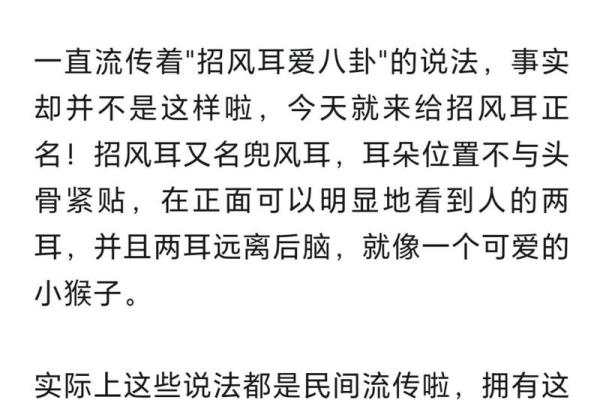 一直流传着"招风耳爱八卦"的说法，事实却并不是这样啦，今天就来给招风耳正名！招风耳又名兜风耳，耳朵位置不与头骨紧贴，在正面可以明显地看到人的两耳，并且两耳远离后脑，就像一个可爱的小猴子。

实际上这些说法都是民间流传啦，拥有这